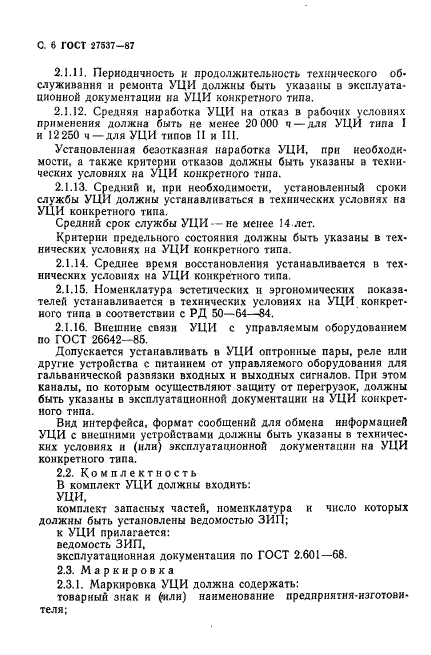 С. 6 ГОСТ 27537—87

2.1.11. Периодичность и продолжительность технического обслуживания и ремонта УЦИ должны быть указаны в эксплуатационной документации на УЦИ конкретного типа.

2.1.12. Средняя наработка УЦИ на отказ в рабочих условиях применения должна быть не менее 20 000 ч — для УЦИ типа I и 12 250 ч — для УЦИ типов II и III.

Установленная безотказная наработка УЦИ, при необходимости, а также критерии отказов должны быть указаны в технических условиях на УЦИ конкретного типа.

2.1.13. Средний и, при необходимости, установленный сроки службы УЦИ должны устанавливаться в технических условиях на УЦИ конкретного типа.

Средний срок службы УЦИ — не менее 14 лет.

Критерии предельного состояния должны быть указаны в технических условиях на УЦИ конкретного типа.

2.1.14. Среднее время восстановления устанавливается в технических условиях на УЦИ конкретного типа.

2.1.15. Номенклатура эстетических и эргономических показателей устанавливается в технических условиях на УЦИ конкретного типа в соответствии с РД 50—64—84.

2.1.16. Внешние связи УЦИ с управляемым оборудованием по ГОСТ 26642—85.

Допускается устанавливать в УЦИ оптронные пары, реле или другие устройства с питанием от управляемого оборудования для гальванической развязки входных и выходных сигналов. При этом каналы, по которым осуществляют защиту от перегрузок, должны быть указаны в эксплуатационной документации на УЦИ конкретного типа.

Вид интерфейса, формат сообщений для обмена информацией УЦИ с внешними устройствами должны быть указаны в технических условиях и (или) эксплуатационной документации на УЦИ конкретного типа.

2.2. Комплектность

В комплект УЦИ должны входить:

УЦИ,

комплект запасных частей, номенклатура и число которых должны быть установлены ведомостью ЗИП;

к УЦИ прилагается:

ведомость ЗИП,

эксплуатационная документация по ГОСТ 2.601—68.

2.3. Маркировка

2.3.1. Маркировка УЦИ должна содержать:

товарный знак и (или) наименование предприятия-изготовителя;